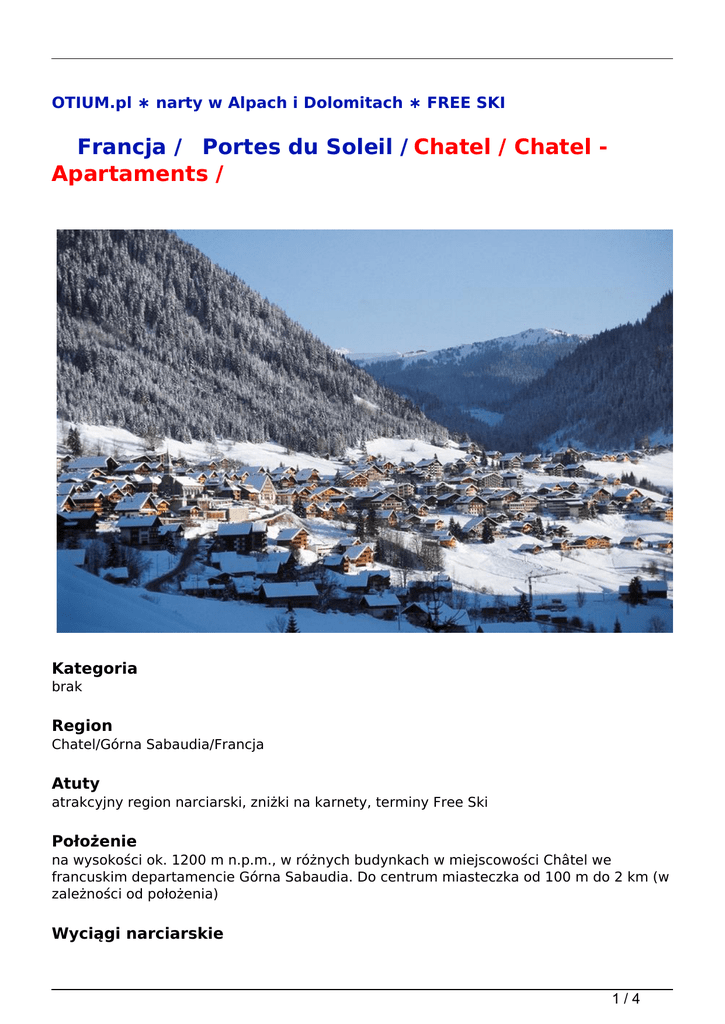 OTIUM.pl ∗ narty w Alpach i Dolomitach ∗ FREE SKI

Francja / Portes du Soleil / Chatel / Chatel - Apartaments /

Kategoria
brak

Region
Chatel/Górna Sabaudia/Francja

Atuty
atrakcyjny region narciarski, zniżki na karnety, terminy Free Ski

Położenie
na wysokości ok. 1200 m n.p.m., w różnych budynkach w miejscowości Châtel we francuskim departamencie Górna Sabaudia. Do centrum miasteczka od 100 m do 2 km (w zależności od położenia)

Wyciągi narciarskie

1 / 4